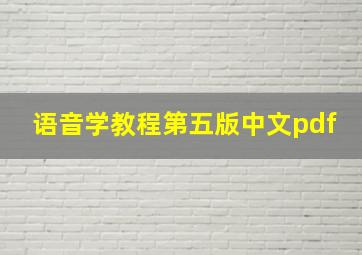 语音学教程第五版中文pdf